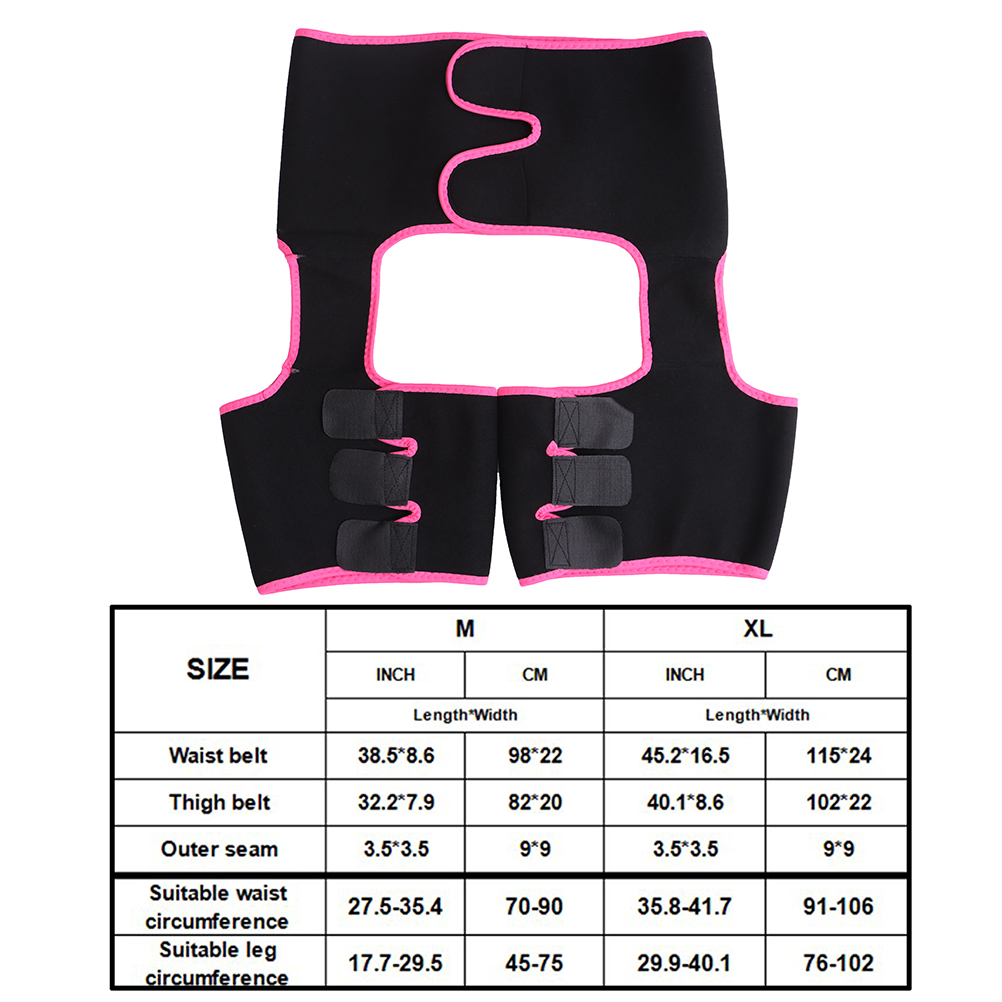 | SIZE | M | | XL | |
|---|---|---|---|---|
| | INCH | CM | INCH | CM |
| | Length*Width | | Length*Width | |
| Waist belt | 38.5*8.6 | 98*22 | 45.2*16.5 | 115*24 |
| Thigh belt | 32.2*7.9 | 82*20 | 40.1*8.6 | 102*22 |
| Outer seam | 3.5*3.5 | 9*9 | 3.5*3.5 | 9*9 |
| Suitable waist circumference | 27.5-35.4 | 70-90 | 35.8-41.7 | 91-106 |
| Suitable leg circumference | 17.7-29.5 | 45-75 | 29.9-40.1 | 76-102 |